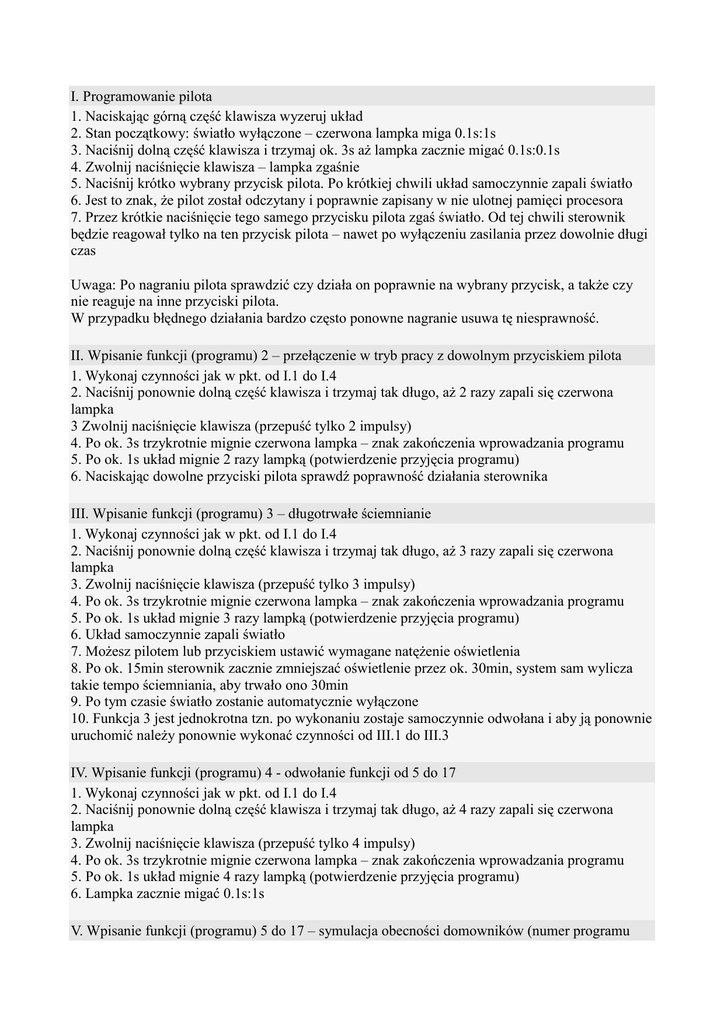 I. Programowanie pilota
1. Naciskając górną część klawisza wyzeruj układ
2. Stan początkowy: światło wyłączone – czerwona lampka miga 0.1s:1s
3. Naciśnij dolną część klawisza i trzymaj ok. 3s aż lampka zacznie migać 0.1s:0.1s
4. Zwolnij naciśnięcie klawisza – lampka zgaśnie
5. Naciśnij krótko wybrany przycisk pilota. Po krótkiej chwili układ samoczynnie zapali światło
6. Jest to znak, że pilot został odczytany i poprawnie zapisany w nie ulotnej pamięci procesora
7. Przez krótkie naciśnięcie tego samego przycisku pilota zgaś światło. Od tej chwili sterownik będzie reagował tylko na ten przycisk pilota – nawet po wyłączeniu zasilania przez dowolnie długi czas

Uwaga: Po nagraniu pilota sprawdzić czy działa on poprawnie na wybrany przycisk, a także czy nie reaguje na inne przyciski pilota.
W przypadku błędnego działania bardzo często ponowne nagranie usuwa tę niesprawność.

II. Wpisanie funkcji (programu) 2 – przełączenie w tryb pracy z dowolnym przyciskiem pilota
1. Wykonaj czynności jak w pkt. od I.1 do I.4
2. Naciśnij ponownie dolną część klawisza i trzymaj tak długo, aż 2 razy zapali się czerwona lampka
3 Zwolnij naciśnięcie klawisza (przepuść tylko 2 impulsy)
4. Po ok. 3s trzykrotnie mignie czerwona lampka – znak zakończenia wprowadzania programu
5. Po ok. 1s układ mignie 2 razy lampką (potwierdzenie przyjęcia programu)
6. Naciskając dowolne przyciski pilota sprawdź poprawność działania sterownika

III. Wpisanie funkcji (programu) 3 – długotrwałe ściemnianie
1. Wykonaj czynności jak w pkt. od I.1 do I.4
2. Naciśnij ponownie dolną część klawisza i trzymaj tak długo, aż 3 razy zapali się czerwona lampka
3. Zwolnij naciśnięcie klawisza (przepuść tylko 3 impulsy)
4. Po ok. 3s trzykrotnie mignie czerwona lampka – znak zakończenia wprowadzania programu
5. Po ok. 1s układ mignie 3 razy lampką (potwierdzenie przyjęcia programu)
6. Układ samoczynnie zapali światło
7. Możesz pilotem lub przyciskiem ustawić wymagane natężenie oświetlenia
8. Po ok. 15min sterownik zacznie zmniejszać oświetlenie przez ok. 30min, system sam wylicza takie tempo ściemniania, aby trwało ono 30min
9. Po tym czasie światło zostanie automatycznie wyłączone
10. Funkcja 3 jest jednokrotna tzn. po wykonaniu zostaje samoczynnie odwołana i aby ją ponownie uruchomić należy ponownie wykonać czynności od III.1 do III.3

IV. Wpisanie funkcji (programu) 4 - odwołanie funkcji od 5 do 17
1. Wykonaj czynności jak w pkt. od I.1 do I.4
2. Naciśnij ponownie dolną część klawisza i trzymaj tak długo, aż 4 razy zapali się czerwona lampka
3. Zwolnij naciśnięcie klawisza (przepuść tylko 4 impulsy)
4. Po ok. 3s trzykrotnie mignie czerwona lampka – znak zakończenia wprowadzania programu
5. Po ok. 1s układ mignie 4 razy lampką (potwierdzenie przyjęcia programu)
6. Lampka zacznie migać 0.1s:1s

V. Wpisanie funkcji (programu) 5 do 17 – symulacja obecności domowników (numer programu